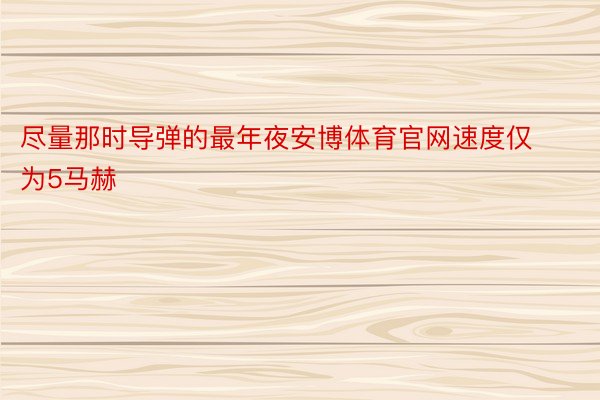 尽量那时导弹的最年夜安博体育官网速度仅为5马赫